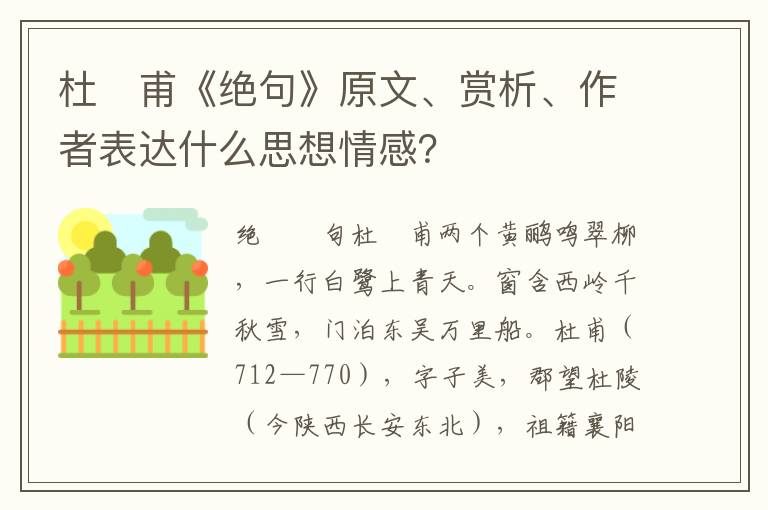 杜　甫《绝句》原文、赏析、作者表达什么思想情感?

绝　　句杜　甫两个黄鹂鸣翠柳，一行白鹭上青天。窗含西岭千秋雪，门泊东吴万里船。杜甫（712—770），字子美，郡望杜陵（今陕西长安东北），祖籍襄阳